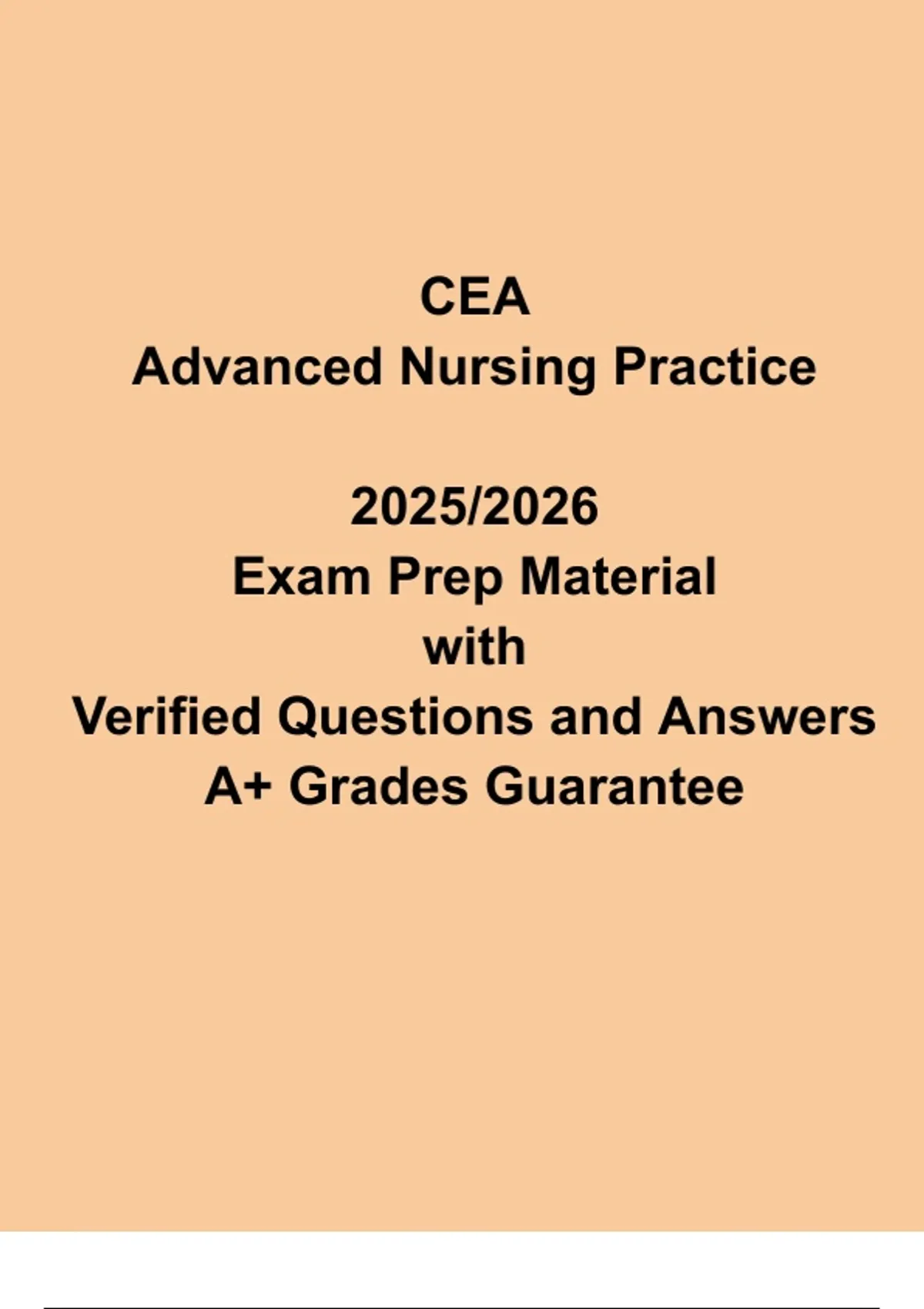 CEA
Advanced Nursing Practice

2025/2026
Exam Prep Material
with
Verified Questions and Answers
A+ Grades Guarantee